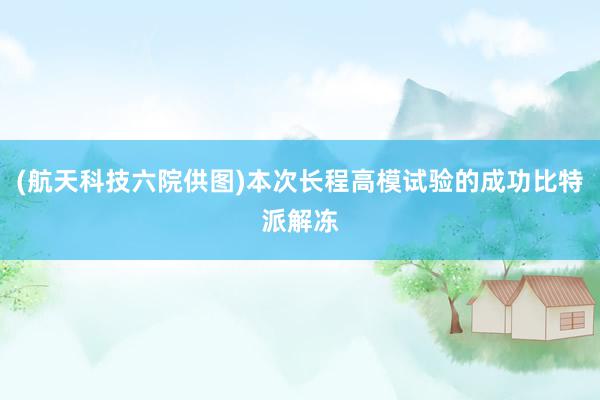 (航天科技六院供图)本次长程高模试验的成功比特派解冻